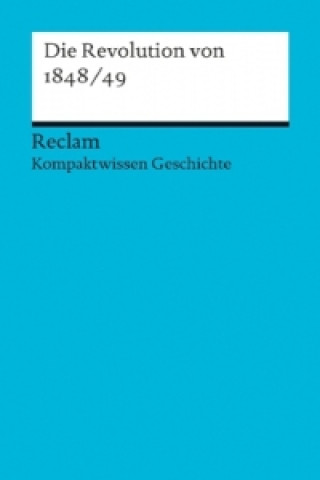 Die Revolution von 1848/49

Reclam
Kompaktwissen Geschichte